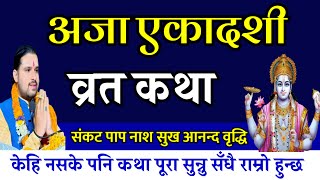 अजा एकादशी

व्रत कथा

संकट पाप नाश सुख आनन्द वृद्धि

केहि नसके पनि कथा पूरा सुन्नु सँधै राम्रो हुन्छ